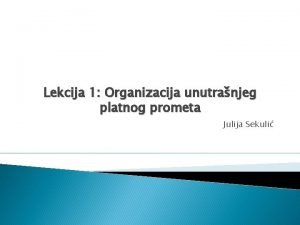 Lekcija 1: Organizacija unutrašnjeg platnog prometa

Julija Sekulić